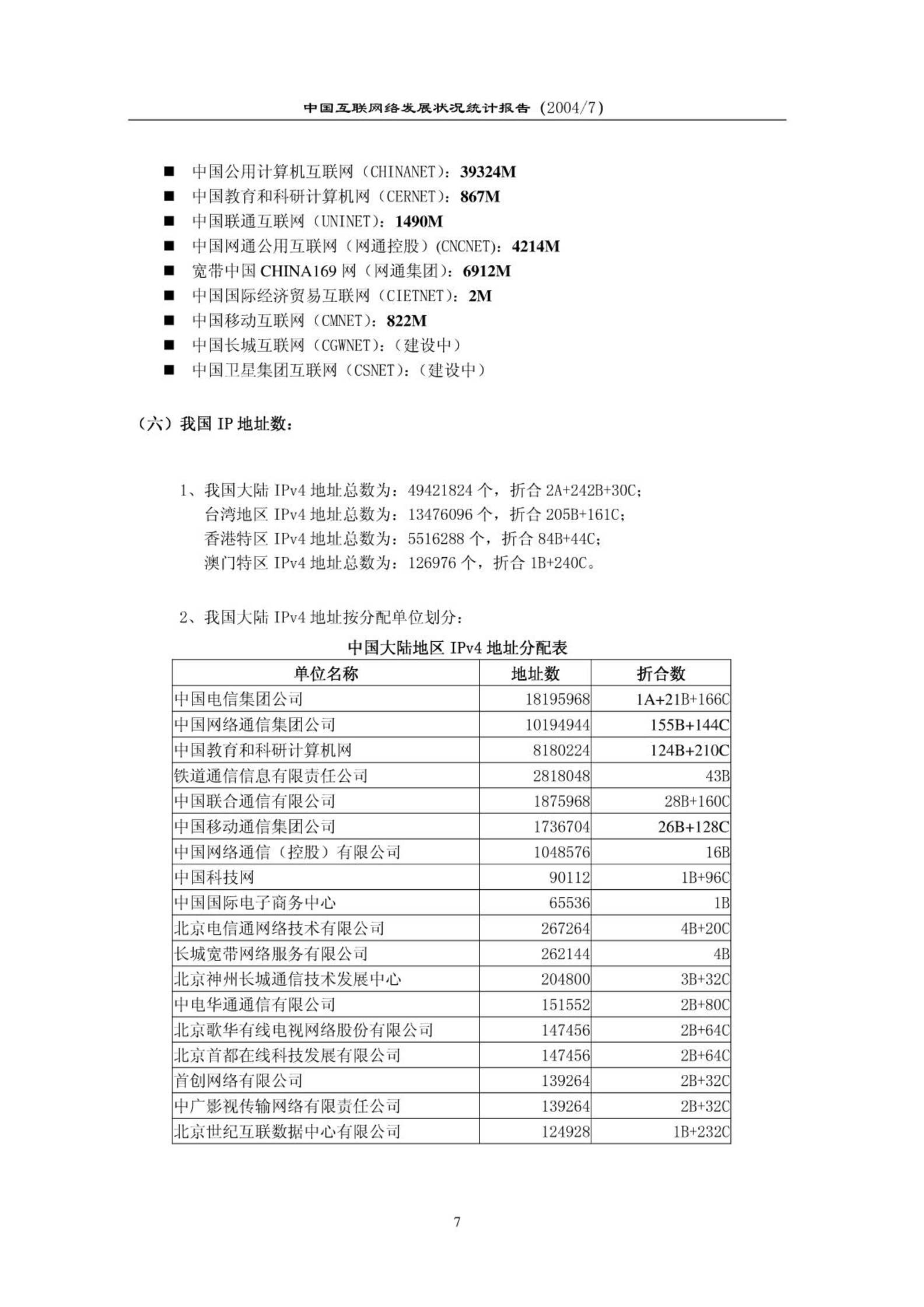 中国互联网络发展状况统计报告（2004/7）

■ 中国公用计算机互联网（CHINANET）：39324M
■ 中国教育和科研计算机网（CERNET）：867M
■ 中国联通互联网（UNINET）：1490M
■ 中国网通公用互联网（网通控股）(CNCNET)：4214M
■ 宽带中国 CHINA169 网（网通集团）：6912M
■ 中国国际经济贸易互联网（CIETNET）：2M
■ 中国移动互联网（CMNET）：822M
■ 中国长城互联网（CGWNET）：（建设中）
■ 中国卫星集团互联网（CSNET）：（建设中）

（六）我国 IP 地址数：

1、我国大陆 IPv4 地址总数为：49421824 个，折合 2A+242B+30C；
台湾地区 IPv4 地址总数为：13476096 个，折合 205B+161C；
香港特区 IPv4 地址总数为：5516288 个，折合 84B+44C；
澳门特区 IPv4 地址总数为：126976 个，折合 1B+240C。

2、我国大陆 IPv4 地址按分配单位划分：

中国大陆地区 IPv4 地址分配表

| 单位名称 | 地址数 | 折合数 |
|---|---|---|
| 中国电信集团公司 | 18195968 | 1A+21B+166C |
| 中国网络通信集团公司 | 10194944 | 155B+144C |
| 中国教育和科研计算机网 | 8180224 | 124B+210C |
| 铁道通信信息有限责任公司 | 2818048 | 43B |
| 中国联合通信有限公司 | 1875968 | 28B+160C |
| 中国移动通信集团公司 | 1736704 | 26B+128C |
| 中国网络通信（控股）有限公司 | 1048576 | 16B |
| 中国科技网 | 90112 | 1B+96C |
| 中国国际电子商务中心 | 65536 | 1B |
| 北京电信通网络技术有限公司 | 267264 | 4B+20C |
| 长城宽带网络服务有限公司 | 262144 | 4B |
| 北京神州长城通信技术发展中心 | 204800 | 3B+32C |
| 中电华通通信有限公司 | 151552 | 2B+80C |
| 北京歌华有线电视网络股份有限公司 | 147456 | 2B+64C |
| 北京首都在线科技发展有限公司 | 147456 | 2B+64C |
| 首创网络有限公司 | 139264 | 2B+32C |
| 中广影视传输网络有限责任公司 | 139264 | 2B+32C |
| 北京世纪互联数据中心有限公司 | 124928 | 1B+232C |

7